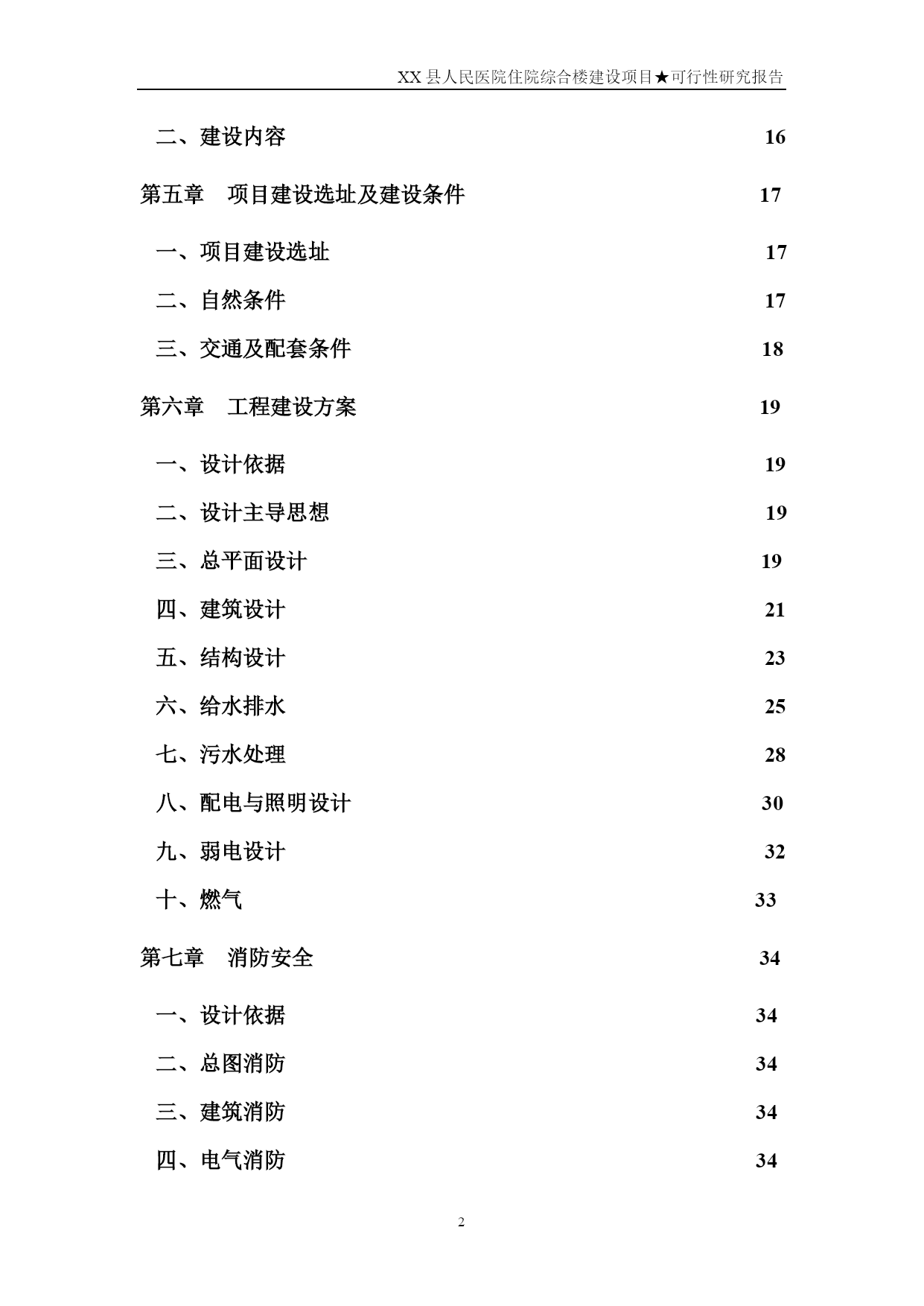 XX 县人民医院住院综合楼建设项目★可行性研究报告

二、建设内容 16

第五章　项目建设选址及建设条件 17

一、项目建设选址 17

二、自然条件 17

三、交通及配套条件 18

第六章　工程建设方案 19

一、设计依据 19

二、设计主导思想 19

三、总平面设计 19

四、建筑设计 21

五、结构设计 23

六、给水排水 25

七、污水处理 28

八、配电与照明设计 30

九、弱电设计 32

十、燃气 33

第七章　消防安全 34

一、设计依据 34

二、总图消防 34

三、建筑消防 34

四、电气消防 34

2